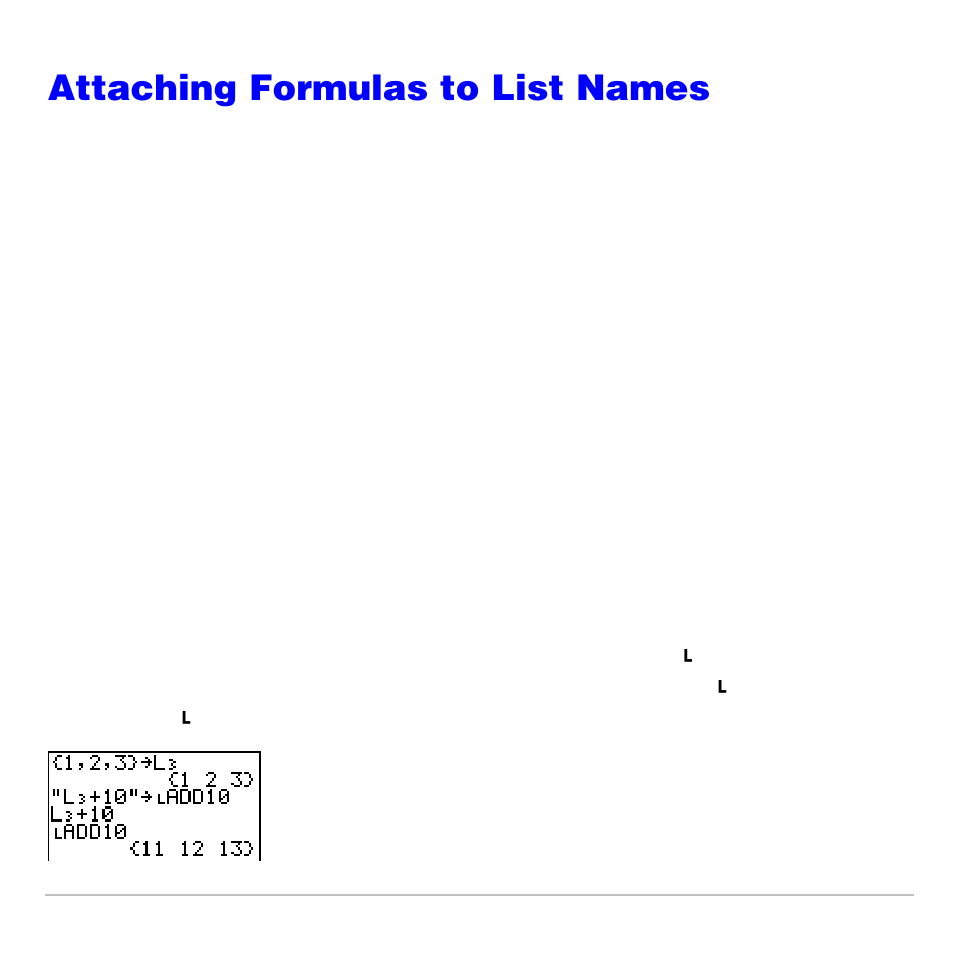 Attaching Formulas to List Names

L

L

L

{1,2,3}→L₃
{1 2 3}
"L₃+10"→ʟADD10
L₃+10
ʟADD10
{11 12 13}